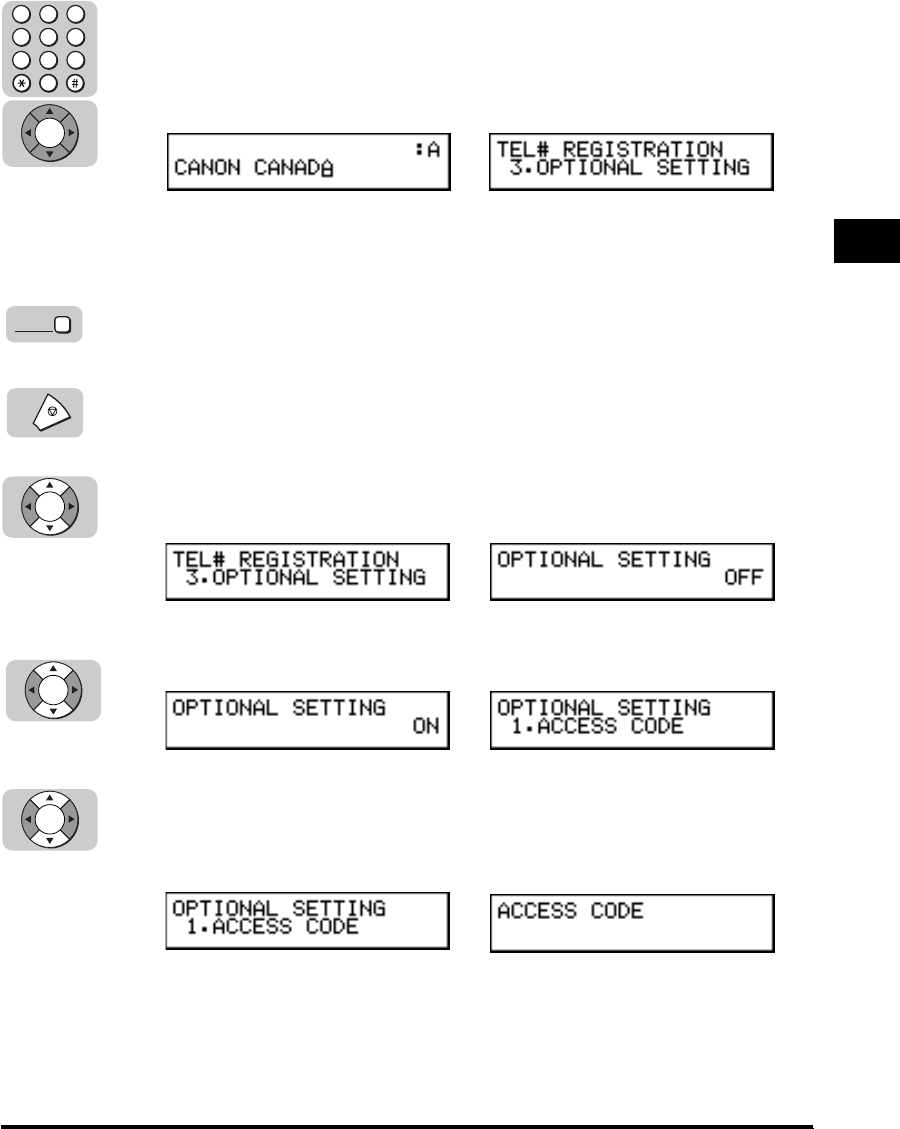 :A
CANON CANADA

TEL# REGISTRATION
3.OPTIONAL SETTING

TEL# REGISTRATION
3.OPTIONAL SETTING

OPTIONAL SETTING
OFF

OPTIONAL SETTING
ON

OPTIONAL SETTING
1.ACCESS CODE

OPTIONAL SETTING
1.ACCESS CODE

ACCESS CODE